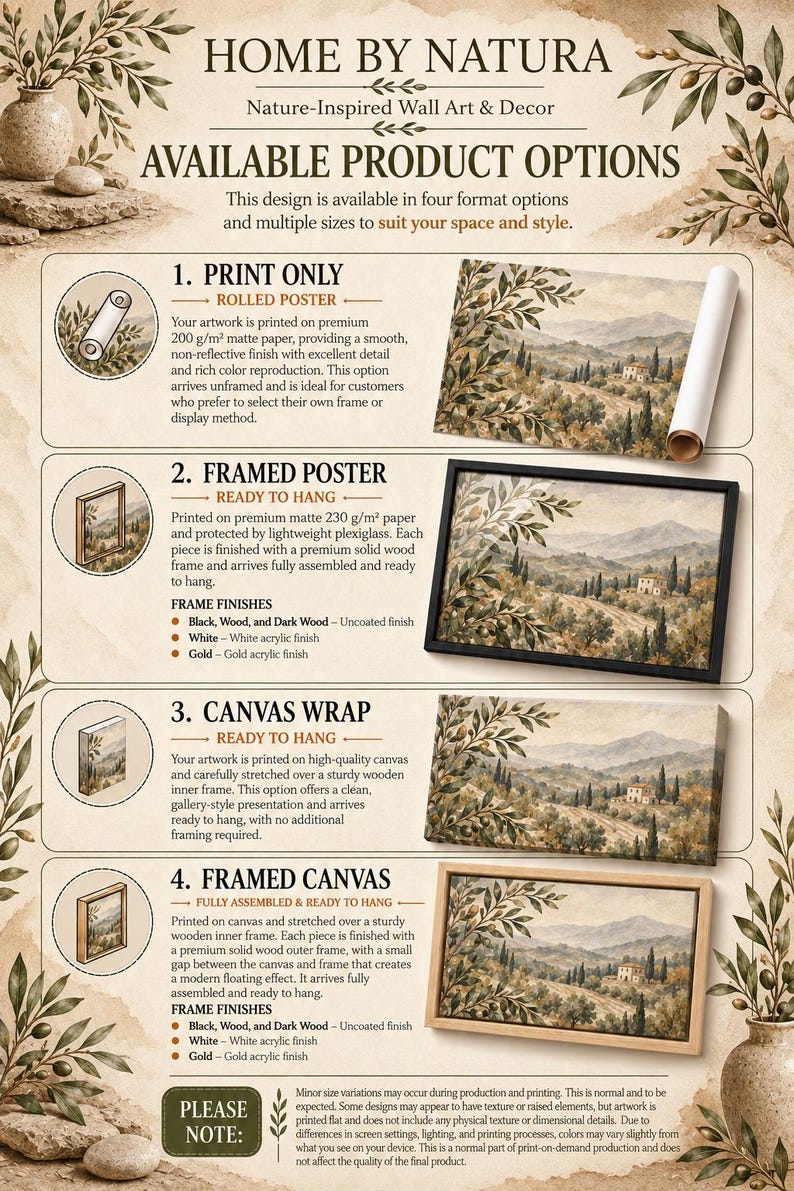 HOME BY NATURA

Nature-Inspired Wall Art & Decor

AVAILABLE PRODUCT OPTIONS

This design is available in four format options and multiple sizes to suit your space and style.

1. PRINT ONLY

→ ROLLED POSTER ←

Your artwork is printed on premium 200 g/m² matte paper, providing a smooth, non-reflective finish with excellent detail and rich color reproduction. This option arrives unframed and is ideal for customers who prefer to select their own frame or display method.

2. FRAMED POSTER

→ READY TO HANG ←

Printed on premium matte 230 g/m² paper and protected by lightweight plexiglass. Each piece is finished with a premium solid wood frame and arrives fully assembled and ready to hang.

FRAME FINISHES

• Black, Wood, and Dark Wood – Uncoated finish
• White – White acrylic finish
• Gold – Gold acrylic finish

3. CANVAS WRAP

→ READY TO HANG ←

Your artwork is printed on high-quality canvas and carefully stretched over a sturdy wooden inner frame. This option offers a clean, gallery-style presentation and arrives ready to hang, with no additional framing required.

4. FRAMED CANVAS

→ FULLY ASSEMBLED & READY TO HANG ←

Printed on canvas and stretched over a sturdy wooden inner frame. Each piece is finished with a premium solid wood outer frame, with a small gap between the canvas and frame that creates a modern floating effect. It arrives fully assembled and ready to hang.

FRAME FINISHES

• Black, Wood, and Dark Wood – Uncoated finish
• White – White acrylic finish
• Gold – Gold acrylic finish

PLEASE NOTE:

Minor size variations may occur during production and printing. This is normal and to be expected. Some designs may appear to have texture or raised elements, but artwork is printed flat and does not include any physical texture or dimensional details. Due to differences in screen settings, lighting, and printing processes, colors may vary slightly from what you see on your device. This is a normal part of print-on-demand production and does not affect the quality of the final product.